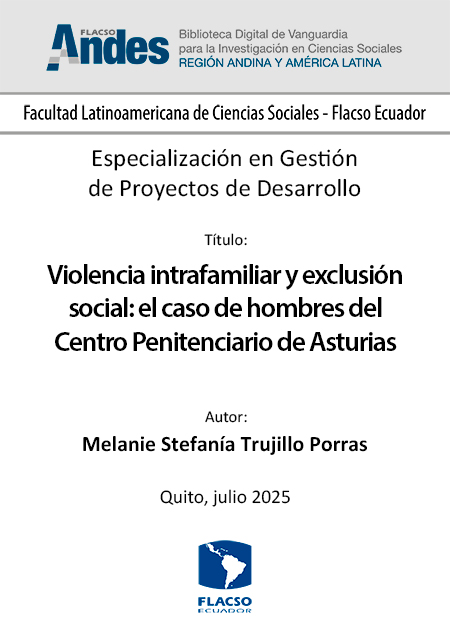 FLACSO Andes

Biblioteca Digital de Vanguardia para la Investigación en Ciencias Sociales
REGIÓN ANDINA Y AMÉRICA LATINA

Facultad Latinoamericana de Ciencias Sociales - Flacso Ecuador

Especialización en Gestión de Proyectos de Desarrollo

Título:

Violencia intrafamiliar y exclusión social: el caso de hombres del Centro Penitenciario de Asturias

Autor:

Melanie Stefanía Trujillo Porras

Quito, julio 2025

FLACSO
ECUADOR